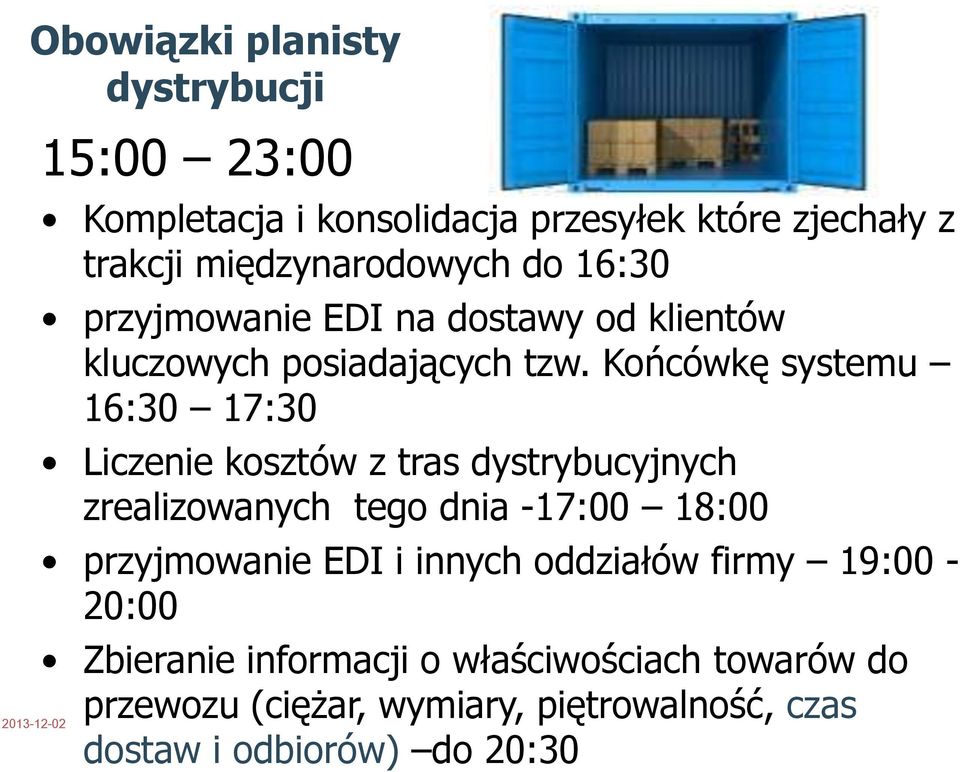 Obowiązki planisty dystrybucji

15:00 – 23:00

• Kompletacja i konsolidacja przesyłek które zjechały z trakcji międzynarodowych do 16:30
• przyjmowanie EDI na dostawy od klientów kluczowych posiadających tzw. Końcówkę systemu – 16:30 – 17:30
• Liczenie kosztów z tras dystrybucyjnych zrealizowanych tego dnia -17:00 – 18:00
• przyjmowanie EDI i innych oddziałów firmy – 19:00 - 20:00
• Zbieranie informacji o właściwościach towarów do przewozu (ciężar, wymiary, piętrowalność, czas dostaw i odbiorów) –do 20:30

2013-12-02